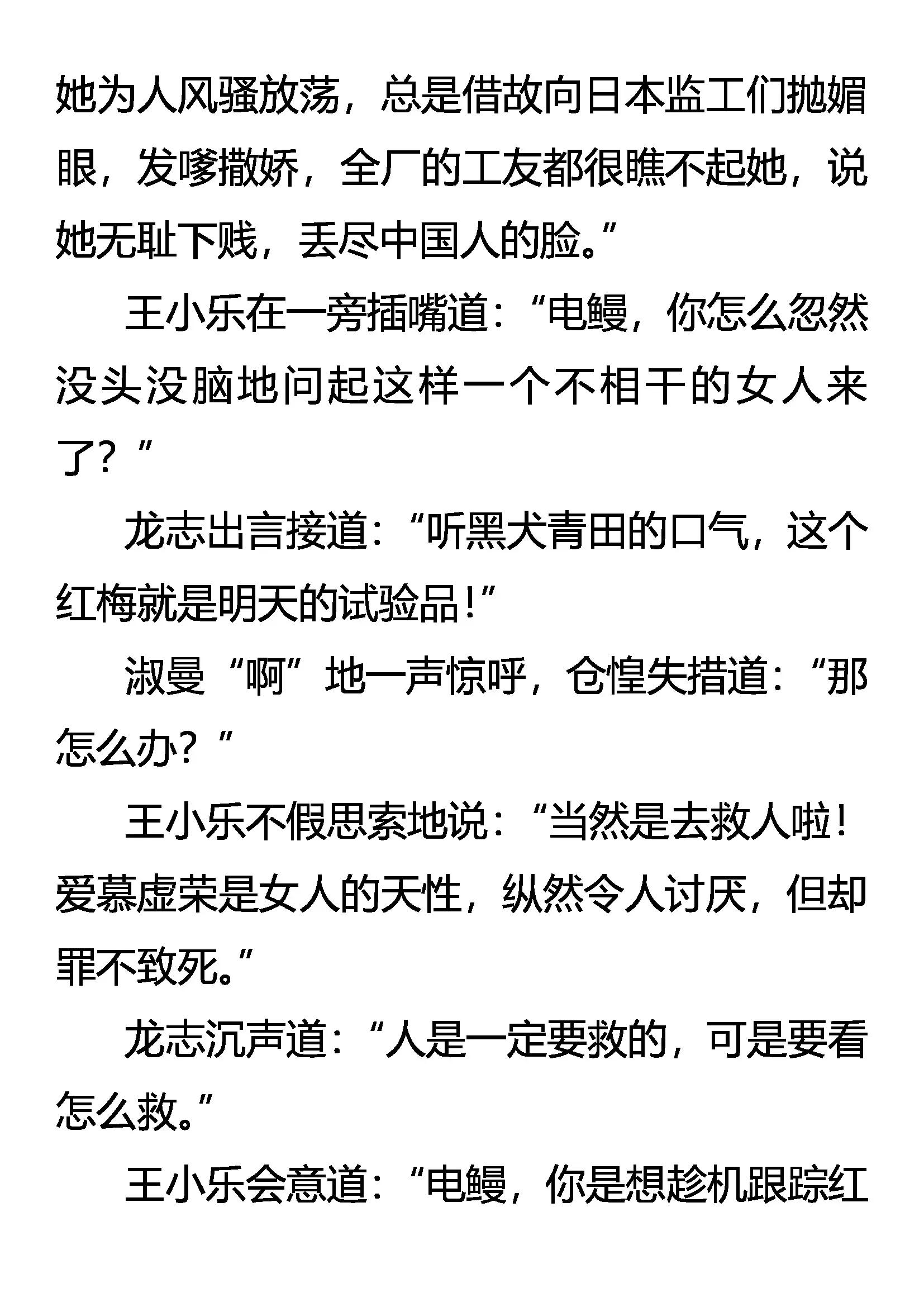 她为人风骚放荡，总是借故向日本监工们抛媚眼，发嗲撒娇，全厂的工友都很瞧不起她，说她无耻下贱，丢尽中国人的脸。”

王小乐在一旁插嘴道：“电鳗，你怎么忽然没头没脑地问起这样一个不相干的女人来了？”

龙志出言接道：“听黑犬青田的口气，这个红梅就是明天的试验品！”

淑曼“啊”地一声惊呼，仓惶失措道：“那怎么办？”

王小乐不假思索地说：“当然是去救人啦！爱慕虚荣是女人的天性，纵然令人讨厌，但却罪不致死。”

龙志沉声道：“人是一定要救的，可是要看怎么救。”

王小乐会意道：“电鳗，你是想趁机跟踪红